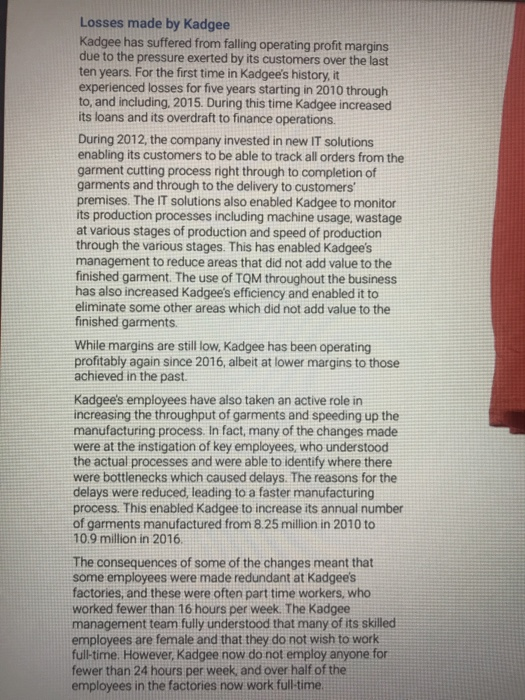 Losses made by Kadgee

Kadgee has suffered from falling operating profit margins due to the pressure exerted by its customers over the last ten years. For the first time in Kadgee's history, it experienced losses for five years starting in 2010 through to, and including, 2015. During this time Kadgee increased its loans and its overdraft to finance operations.

During 2012, the company invested in new IT solutions enabling its customers to be able to track all orders from the garment cutting process right through to completion of garments and through to the delivery to customers' premises. The IT solutions also enabled Kadgee to monitor its production processes including machine usage, wastage at various stages of production and speed of production through the various stages. This has enabled Kadgee's management to reduce areas that did not add value to the finished garment. The use of TQM throughout the business has also increased Kadgee's efficiency and enabled it to eliminate some other areas which did not add value to the finished garments.

While margins are still low, Kadgee has been operating profitably again since 2016, albeit at lower margins to those achieved in the past.

Kadgee's employees have also taken an active role in increasing the throughput of garments and speeding up the manufacturing process. In fact, many of the changes made were at the instigation of key employees, who understood the actual processes and were able to identify where there were bottlenecks which caused delays. The reasons for the delays were reduced, leading to a faster manufacturing process. This enabled Kadgee to increase its annual number of garments manufactured from 8.25 million in 2010 to 10.9 million in 2016.

The consequences of some of the changes meant that some employees were made redundant at Kadgee's factories, and these were often part time workers, who worked fewer than 16 hours per week. The Kadgee management team fully understood that many of its skilled employees are female and that they do not wish to work full-time. However, Kadgee now do not employ anyone for fewer than 24 hours per week, and over half of the employees in the factories now work full-time.